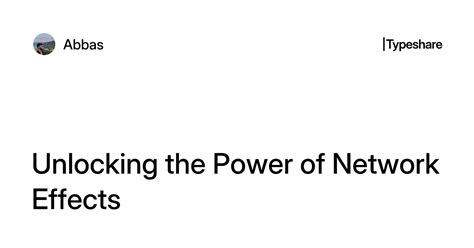 Abbas

|Typeshare

Unlocking the Power of Network Effects